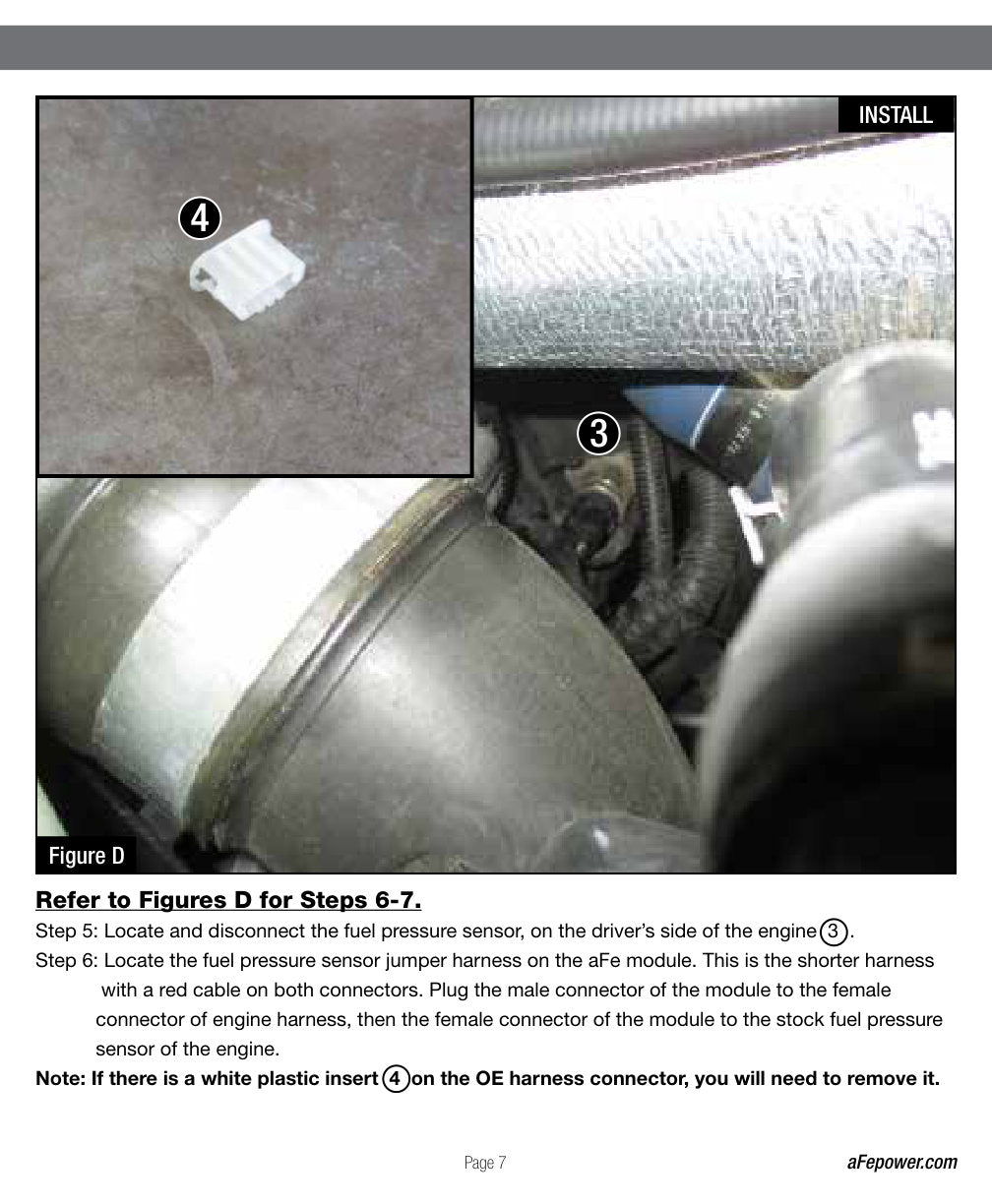 INSTALL

4

3

Figure D

Refer to Figures D for Steps 6-7.

Step 5: Locate and disconnect the fuel pressure sensor, on the driver's side of the engine 3.

Step 6: Locate the fuel pressure sensor jumper harness on the aFe module. This is the shorter harness with a red cable on both connectors. Plug the male connector of the module to the female connector of engine harness, then the female connector of the module to the stock fuel pressure sensor of the engine.

Note: If there is a white plastic insert 4 on the OE harness connector, you will need to remove it.

Page 7

aFepower.com